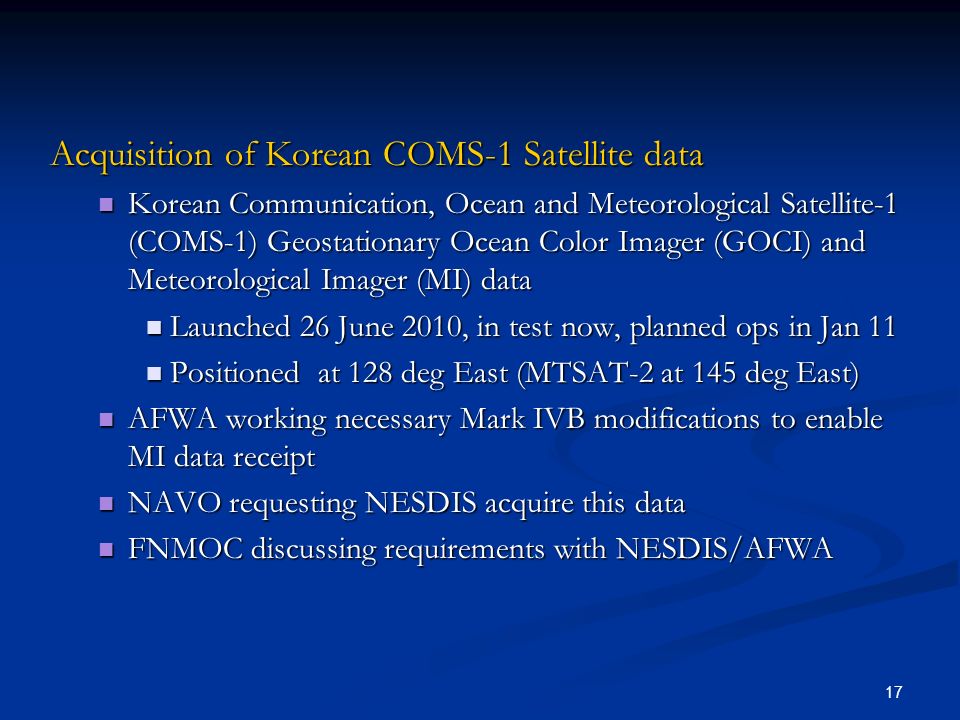 Acquisition of Korean COMS-1 Satellite data

Korean Communication, Ocean and Meteorological Satellite-1 (COMS-1) Geostationary Ocean Color Imager (GOCI) and Meteorological Imager (MI) data

Launched 26 June 2010, in test now, planned ops in Jan 11

Positioned at 128 deg East (MTSAT-2 at 145 deg East)

AFWA working necessary Mark IVB modifications to enable MI data receipt

NAVO requesting NESDIS acquire this data

FNMOC discussing requirements with NESDIS/AFWA

17